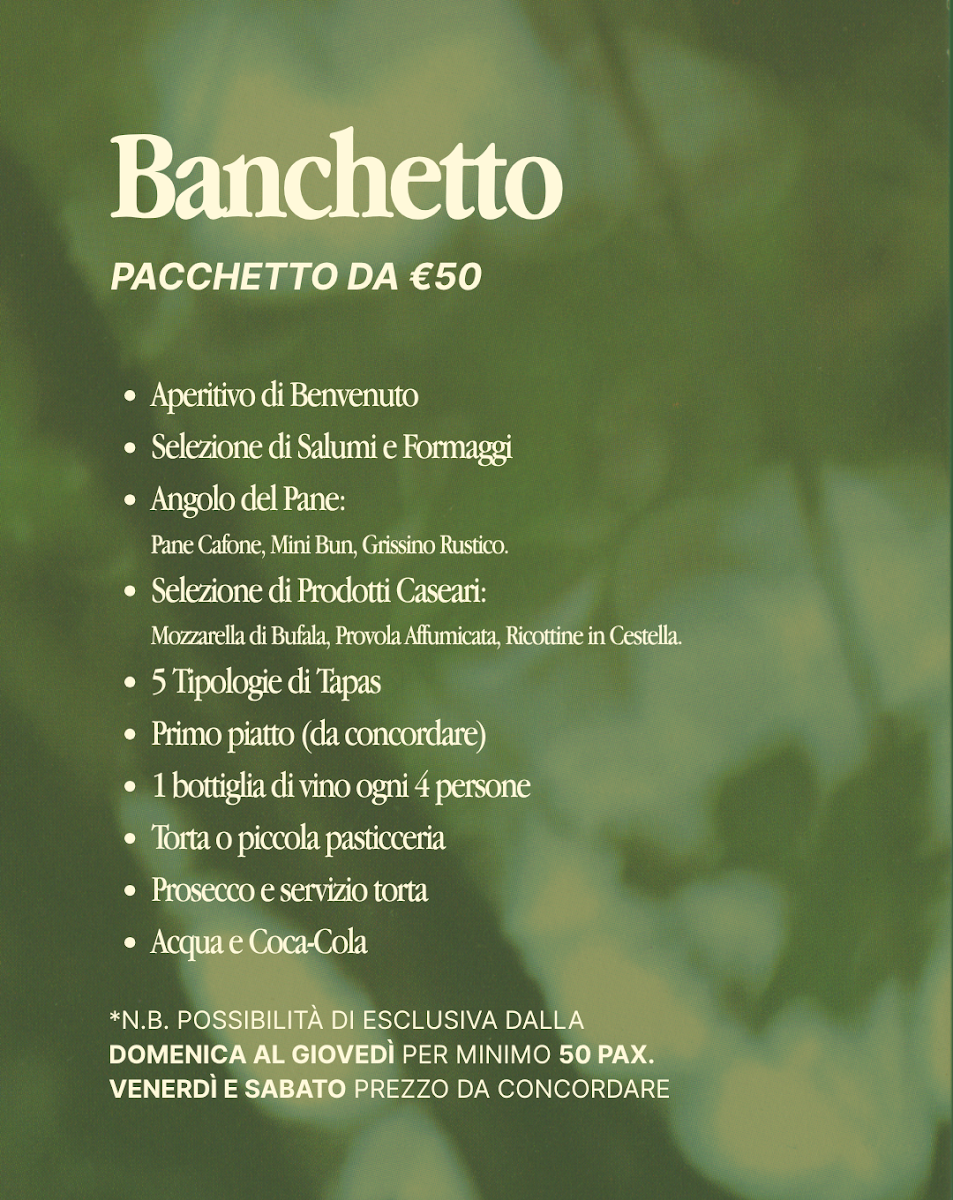 Banchetto

PACCHETTO DA €50

• Aperitivo di Benvenuto
• Selezione di Salumi e Formaggi
• Angolo del Pane:
Pane Cafone, Mini Bun, Grissino Rustico.
• Selezione di Prodotti Caseari:
Mozzarella di Bufala, Provola Affumicata, Ricottine in Cestella.
• 5 Tipologie di Tapas
• Primo piatto (da concordare)
• 1 bottiglia di vino ogni 4 persone
• Torta o piccola pasticceria
• Prosecco e servizio torta
• Acqua e Coca-Cola

*N.B. POSSIBILITÀ DI ESCLUSIVA DALLA DOMENICA AL GIOVEDÌ PER MINIMO 50 PAX. VENERDÌ E SABATO PREZZO DA CONCORDARE